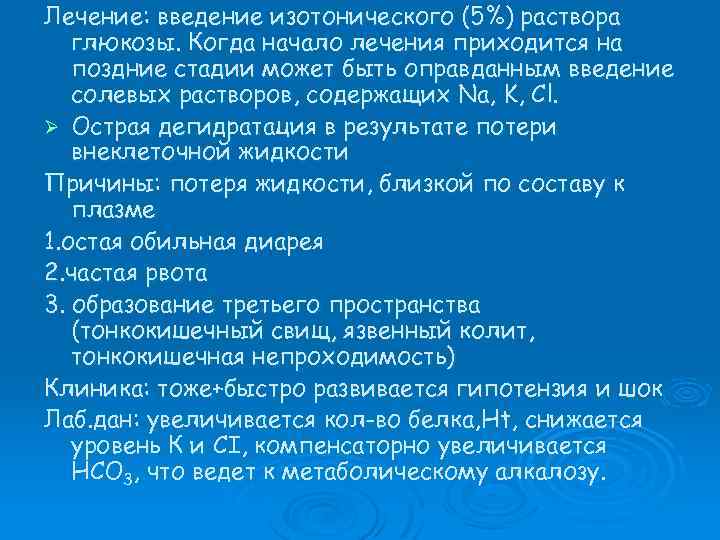 Лечение: введение изотонического (5%) раствора глюкозы. Когда начало лечения приходится на поздние стадии может быть оправданным введение солевых растворов, содержащих Na, K, Cl.

➢ Острая дегидратация в результате потери внеклеточной жидкости

Причины: потеря жидкости, близкой по составу к плазме

1.остая обильная диарея

2.частая рвота

3. образование третьего пространства (тонкокишечный свищ, язвенный колит, тонкокишечная непроходимость)

Клиника: тоже+быстро развивается гипотензия и шок

Лаб.дан: увеличивается кол-во белка,Ht, снижается уровень K и CI, компенсаторно увеличивается $HCO_3$, что ведет к метаболическому алкалозу.